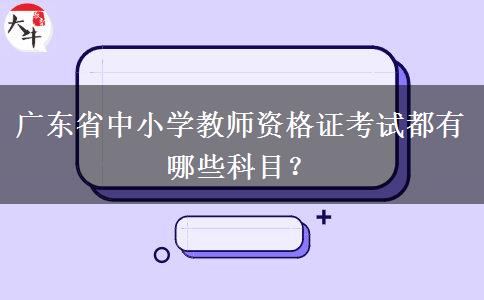 大牛

广东省中小学教师资格证考试都有哪些科目？